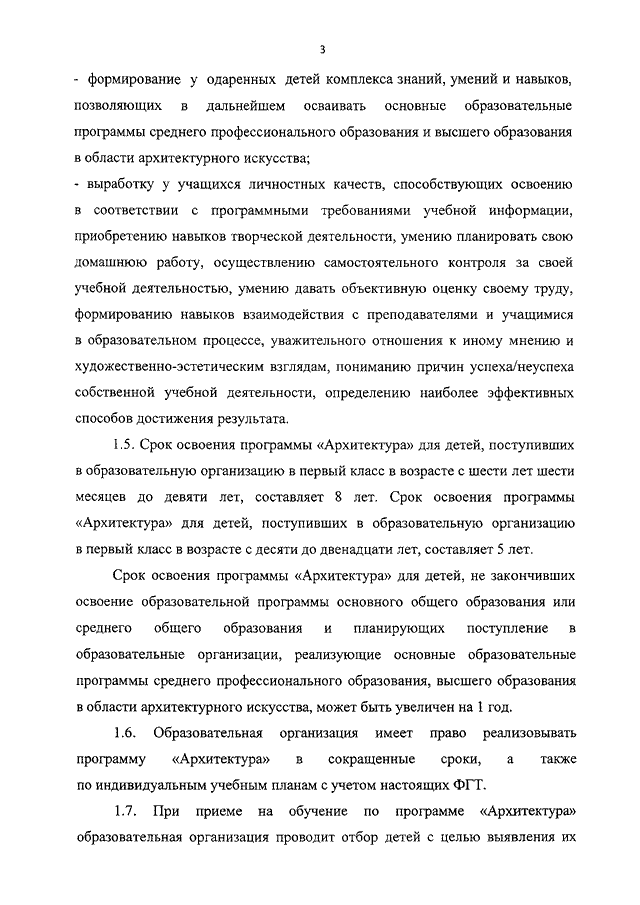 3

- формирование у одаренных детей комплекса знаний, умений и навыков, позволяющих в дальнейшем осваивать основные образовательные программы среднего профессионального образования и высшего образования в области архитектурного искусства;
- выработку у учащихся личностных качеств, способствующих освоению в соответствии с программными требованиями учебной информации, приобретению навыков творческой деятельности, умению планировать свою домашнюю работу, осуществлению самостоятельного контроля за своей учебной деятельностью, умению давать объективную оценку своему труду, формированию навыков взаимодействия с преподавателями и учащимися в образовательном процессе, уважительного отношения к иному мнению и художественно-эстетическим взглядам, пониманию причин успеха/неуспеха собственной учебной деятельности, определению наиболее эффективных способов достижения результата.

1.5. Срок освоения программы «Архитектура» для детей, поступивших в образовательную организацию в первый класс в возрасте с шести лет шести месяцев до девяти лет, составляет 8 лет. Срок освоения программы «Архитектура» для детей, поступивших в образовательную организацию в первый класс в возрасте с десяти до двенадцати лет, составляет 5 лет.

Срок освоения программы «Архитектура» для детей, не закончивших освоение образовательной программы основного общего образования или среднего общего образования и планирующих поступление в образовательные организации, реализующие основные образовательные программы среднего профессионального образования, высшего образования в области архитектурного искусства, может быть увеличен на 1 год.

1.6. Образовательная организация имеет право реализовывать программу «Архитектура» в сокращенные сроки, а также по индивидуальным учебным планам с учетом настоящих ФГТ.

1.7. При приеме на обучение по программе «Архитектура» образовательная организация проводит отбор детей с целью выявления их